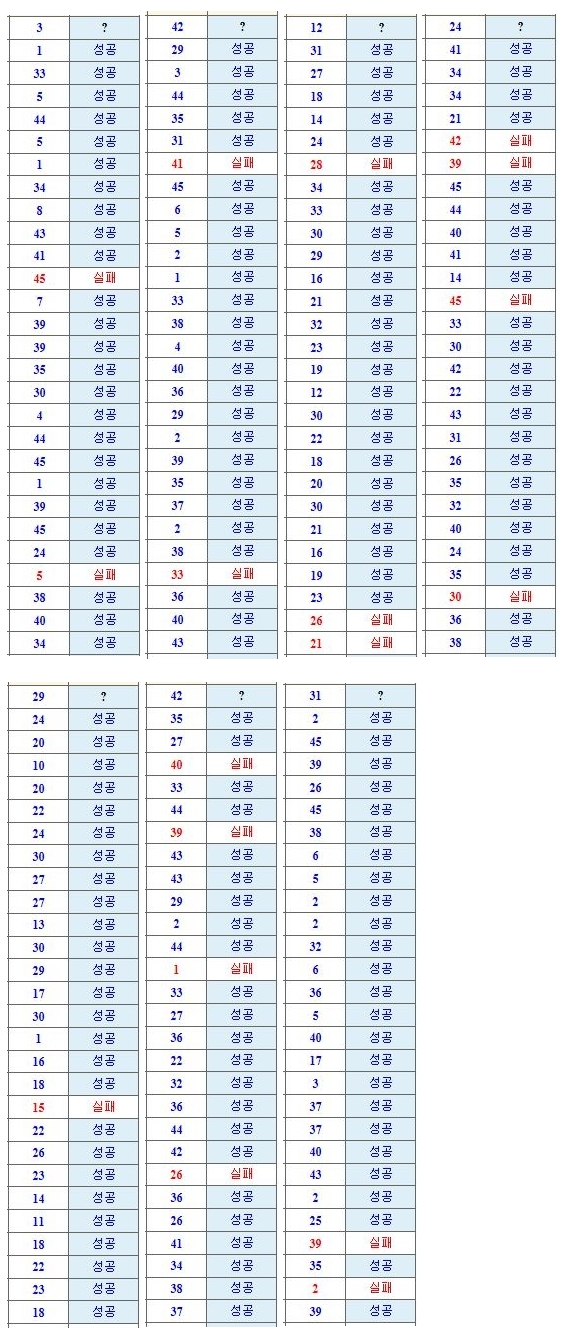 | 3 | ? |
|---|---|
| 1 | 성공 |
| 33 | 성공 |
| 5 | 성공 |
| 44 | 성공 |
| 5 | 성공 |
| 1 | 성공 |
| 34 | 성공 |
| 8 | 성공 |
| 43 | 성공 |
| 41 | 성공 |
| 45 | 실패 |
| 7 | 성공 |
| 39 | 성공 |
| 39 | 성공 |
| 35 | 성공 |
| 30 | 성공 |
| 4 | 성공 |
| 44 | 성공 |
| 45 | 성공 |
| 1 | 성공 |
| 39 | 성공 |
| 45 | 성공 |
| 24 | 성공 |
| 5 | 실패 |
| 38 | 성공 |
| 40 | 성공 |
| 34 | 성공 |

| 42 | ? |
|---|---|
| 29 | 성공 |
| 3 | 성공 |
| 44 | 성공 |
| 35 | 성공 |
| 31 | 성공 |
| 41 | 실패 |
| 45 | 성공 |
| 6 | 성공 |
| 5 | 성공 |
| 2 | 성공 |
| 1 | 성공 |
| 33 | 성공 |
| 38 | 성공 |
| 4 | 성공 |
| 40 | 성공 |
| 36 | 성공 |
| 29 | 성공 |
| 2 | 성공 |
| 39 | 성공 |
| 35 | 성공 |
| 37 | 성공 |
| 2 | 성공 |
| 38 | 성공 |
| 33 | 실패 |
| 36 | 성공 |
| 40 | 성공 |
| 43 | 성공 |

| 12 | ? |
|---|---|
| 31 | 성공 |
| 27 | 성공 |
| 18 | 성공 |
| 14 | 성공 |
| 24 | 성공 |
| 28 | 실패 |
| 34 | 성공 |
| 33 | 성공 |
| 30 | 성공 |
| 29 | 성공 |
| 16 | 성공 |
| 21 | 성공 |
| 32 | 성공 |
| 23 | 성공 |
| 19 | 성공 |
| 12 | 성공 |
| 30 | 성공 |
| 22 | 성공 |
| 18 | 성공 |
| 20 | 성공 |
| 30 | 성공 |
| 21 | 성공 |
| 16 | 성공 |
| 19 | 성공 |
| 23 | 성공 |
| 26 | 실패 |
| 21 | 실패 |

| 24 | ? |
|---|---|
| 41 | 성공 |
| 34 | 성공 |
| 34 | 성공 |
| 21 | 성공 |
| 42 | 실패 |
| 39 | 실패 |
| 45 | 성공 |
| 44 | 성공 |
| 40 | 성공 |
| 41 | 성공 |
| 14 | 성공 |
| 45 | 실패 |
| 33 | 성공 |
| 30 | 성공 |
| 42 | 성공 |
| 22 | 성공 |
| 43 | 성공 |
| 31 | 성공 |
| 26 | 성공 |
| 35 | 성공 |
| 32 | 성공 |
| 40 | 성공 |
| 24 | 성공 |
| 35 | 성공 |
| 30 | 실패 |
| 36 | 성공 |
| 38 | 성공 |

| 29 | ? |
|---|---|
| 24 | 성공 |
| 20 | 성공 |
| 10 | 성공 |
| 20 | 성공 |
| 22 | 성공 |
| 24 | 성공 |
| 30 | 성공 |
| 27 | 성공 |
| 27 | 성공 |
| 13 | 성공 |
| 30 | 성공 |
| 29 | 성공 |
| 17 | 성공 |
| 30 | 성공 |
| 1 | 성공 |
| 16 | 성공 |
| 18 | 성공 |
| 15 | 실패 |
| 22 | 성공 |
| 26 | 성공 |
| 23 | 성공 |
| 14 | 성공 |
| 11 | 성공 |
| 18 | 성공 |
| 22 | 성공 |
| 23 | 성공 |
| 18 | 성공 |

| 42 | ? |
|---|---|
| 35 | 성공 |
| 27 | 성공 |
| 40 | 실패 |
| 33 | 성공 |
| 44 | 성공 |
| 39 | 실패 |
| 43 | 성공 |
| 43 | 성공 |
| 29 | 성공 |
| 2 | 성공 |
| 44 | 성공 |
| 1 | 실패 |
| 33 | 성공 |
| 27 | 성공 |
| 36 | 성공 |
| 22 | 성공 |
| 32 | 성공 |
| 36 | 성공 |
| 44 | 성공 |
| 42 | 성공 |
| 26 | 실패 |
| 36 | 성공 |
| 26 | 성공 |
| 41 | 성공 |
| 34 | 성공 |
| 38 | 성공 |
| 37 | 성공 |

| 31 | ? |
|---|---|
| 2 | 성공 |
| 45 | 성공 |
| 39 | 성공 |
| 26 | 성공 |
| 45 | 성공 |
| 38 | 성공 |
| 6 | 성공 |
| 5 | 성공 |
| 2 | 성공 |
| 2 | 성공 |
| 32 | 성공 |
| 6 | 성공 |
| 36 | 성공 |
| 5 | 성공 |
| 40 | 성공 |
| 17 | 성공 |
| 3 | 성공 |
| 37 | 성공 |
| 37 | 성공 |
| 40 | 성공 |
| 43 | 성공 |
| 2 | 성공 |
| 25 | 성공 |
| 39 | 실패 |
| 35 | 성공 |
| 2 | 실패 |
| 39 | 성공 |